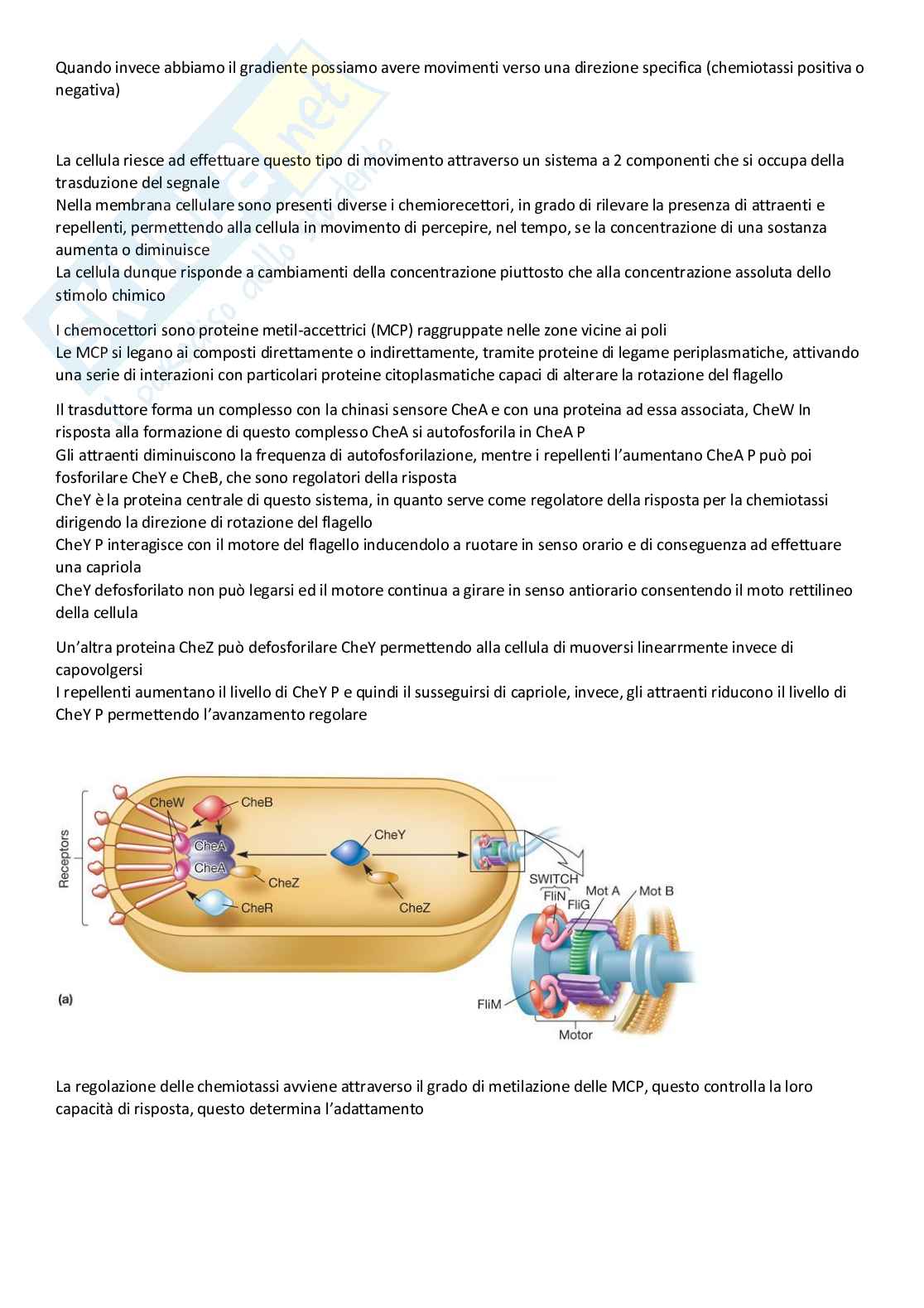 Quando invece abbiamo il gradiente possiamo avere movimenti verso una direzione specifica (chemiotassi positiva o negativa)

La cellula riesce ad effettuare questo tipo di movimento attraverso un sistema a 2 componenti che si occupa della trasduzione del segnale
Nella membrana cellulare sono presenti diverse i chemiorecettori, in grado di rilevare la presenza di attraenti e repellenti, permettendo alla cellula in movimento di percepire, nel tempo, se la concentrazione di una sostanza aumenta o diminuisce
La cellula dunque risponde a cambiamenti della concentrazione piuttosto che alla concentrazione assoluta dello stimolo chimico

I chemocettori sono proteine metil-accettrici (MCP) raggruppate nelle zone vicine ai poli
Le MCP si legano ai composti direttamente o indirettamente, tramite proteine di legame periplasmatiche, attivando una serie di interazioni con particolari proteine citoplasmatiche capaci di alterare la rotazione del flagello

Il trasduttore forma un complesso con la chinasi sensore CheA e con una proteina ad essa associata, CheW In risposta alla formazione di questo complesso CheA si autofosforila in CheA P
Gli attraenti diminuiscono la frequenza di autofosforilazione, mentre i repellenti l'aumentano CheA P può poi fosforilare CheY e CheB, che sono regolatori della risposta
CheY è la proteina centrale di questo sistema, in quanto serve come regolatore della risposta per la chemiotassi dirigendo la direzione di rotazione del flagello
CheY P interagisce con il motore del flagello inducendolo a ruotare in senso orario e di conseguenza ad effettuare una capriola
CheY defosforilato non può legarsi ed il motore continua a girare in senso antiorario consentendo il moto rettilineo della cellula

Un'altra proteina CheZ può defosforilare CheY permettendo alla cellula di muoversi linearrmente invece di capovolgersi
I repellenti aumentano il livello di CheY P e quindi il susseguirsi di capriole, invece, gli attraenti riducono il livello di CheY P permettendo l'avanzamento regolare

Receptors
CheW
CheB
CheA
CheA
CheZ
CheR
CheY
CheZ
SWITCH
FliN
FliG
Mot A
Mot B
FliM
Motor
(a)

La regolazione delle chemiotassi avviene attraverso il grado di metilazione delle MCP, questo controlla la loro capacità di risposta, questo determina l'adattamento